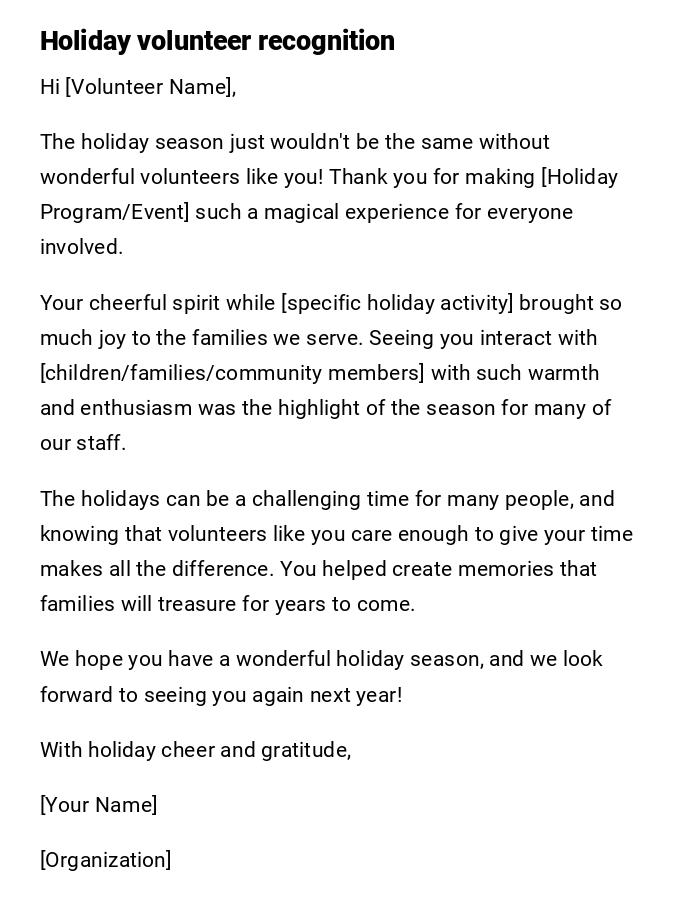 Holiday volunteer recognition

Hi [Volunteer Name],

The holiday season just wouldn't be the same without wonderful volunteers like you! Thank you for making [Holiday Program/Event] such a magical experience for everyone involved.

Your cheerful spirit while [specific holiday activity] brought so much joy to the families we serve. Seeing you interact with [children/families/community members] with such warmth and enthusiasm was the highlight of the season for many of our staff.

The holidays can be a challenging time for many people, and knowing that volunteers like you care enough to give your time makes all the difference. You helped create memories that families will treasure for years to come.

We hope you have a wonderful holiday season, and we look forward to seeing you again next year!

With holiday cheer and gratitude,

[Your Name]

[Organization]